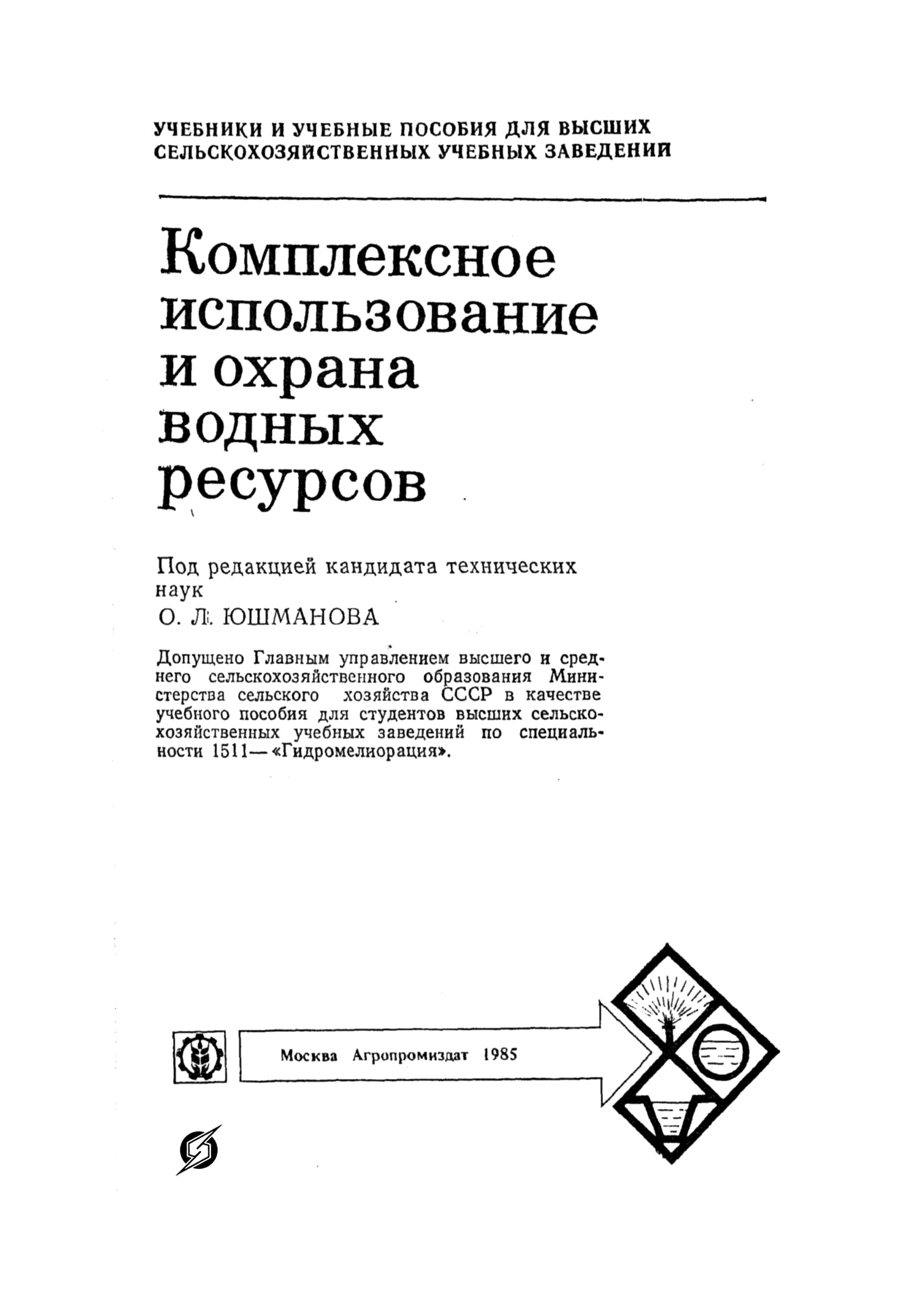 УЧЕБНИКИ И УЧЕБНЫЕ ПОСОБИЯ ДЛЯ ВЫСШИХ СЕЛЬСКОХОЗЯЙСТВЕННЫХ УЧЕБНЫХ ЗАВЕДЕНИЙ

Комплексное использование и охрана водных ресурсов

Под редакцией кандидата технических наук

О. Л. ЮШМАНОВА

Допущено Главным управлением высшего и среднего сельскохозяйственного образования Министерства сельского хозяйства СССР в качестве учебного пособия для студентов высших сельскохозяйственных учебных заведений по специальности 1511—«Гидромелиорация».

Москва Агропромиздат 1985